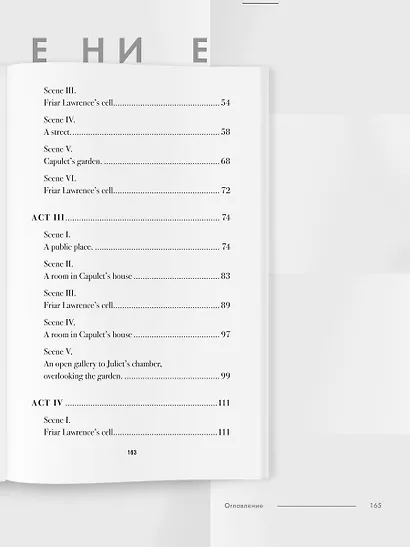 Е НИ Е

Scene III.
Friar Lawrence's cell 54

Scene IV.
A street. 58

Scene V.
Capulet's garden. 68

Scene VI.
Friar Lawrence's cell 72

ACT III 74

Scene I.
A public place. 74

Scene II.
A room in Capulet's house 83

Scene III.
Friar Lawrence's cell 89

Scene IV.
A room in Capulet's house 97

Scene V.
An open gallery to Juliet's chamber, overlooking the garden. 99

ACT IV 111

Scene I.
Friar Lawrence's cell 111

163

Оглавление 165